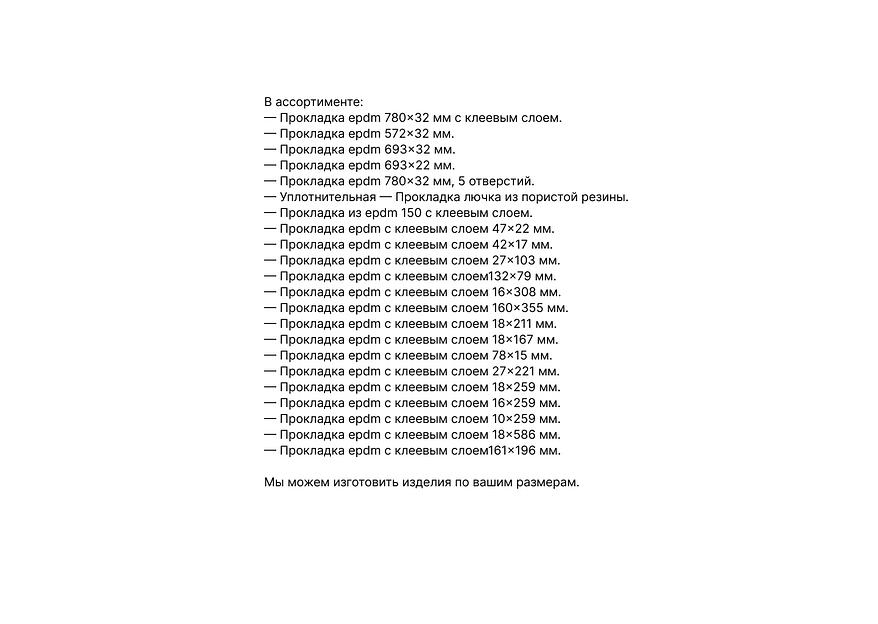 В ассортименте:
— Прокладка epdm 780×32 мм с клеевым слоем.
— Прокладка epdm 572×32 мм.
— Прокладка epdm 693×32 мм.
— Прокладка epdm 693×22 мм.
— Прокладка epdm 780×32 мм, 5 отверстий.
— Уплотнительная — Прокладка лючка из пористой резины.
— Прокладка из epdm 150 с клеевым слоем.
— Прокладка epdm с клеевым слоем 47×22 мм.
— Прокладка epdm с клеевым слоем 42×17 мм.
— Прокладка epdm с клеевым слоем 27×103 мм.
— Прокладка epdm с клеевым слоем132×79 мм.
— Прокладка epdm с клеевым слоем 16×308 мм.
— Прокладка epdm с клеевым слоем 160×355 мм.
— Прокладка epdm с клеевым слоем 18×211 мм.
— Прокладка epdm с клеевым слоем 18×167 мм.
— Прокладка epdm с клеевым слоем 78×15 мм.
— Прокладка epdm с клеевым слоем 27×221 мм.
— Прокладка epdm с клеевым слоем 18×259 мм.
— Прокладка epdm с клеевым слоем 16×259 мм.
— Прокладка epdm с клеевым слоем 10×259 мм.
— Прокладка epdm с клеевым слоем 18×586 мм.
— Прокладка epdm с клеевым слоем161×196 мм.

Мы можем изготовить изделия по вашим размерам.